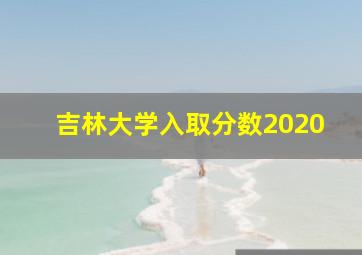 吉林大学入取分数2020